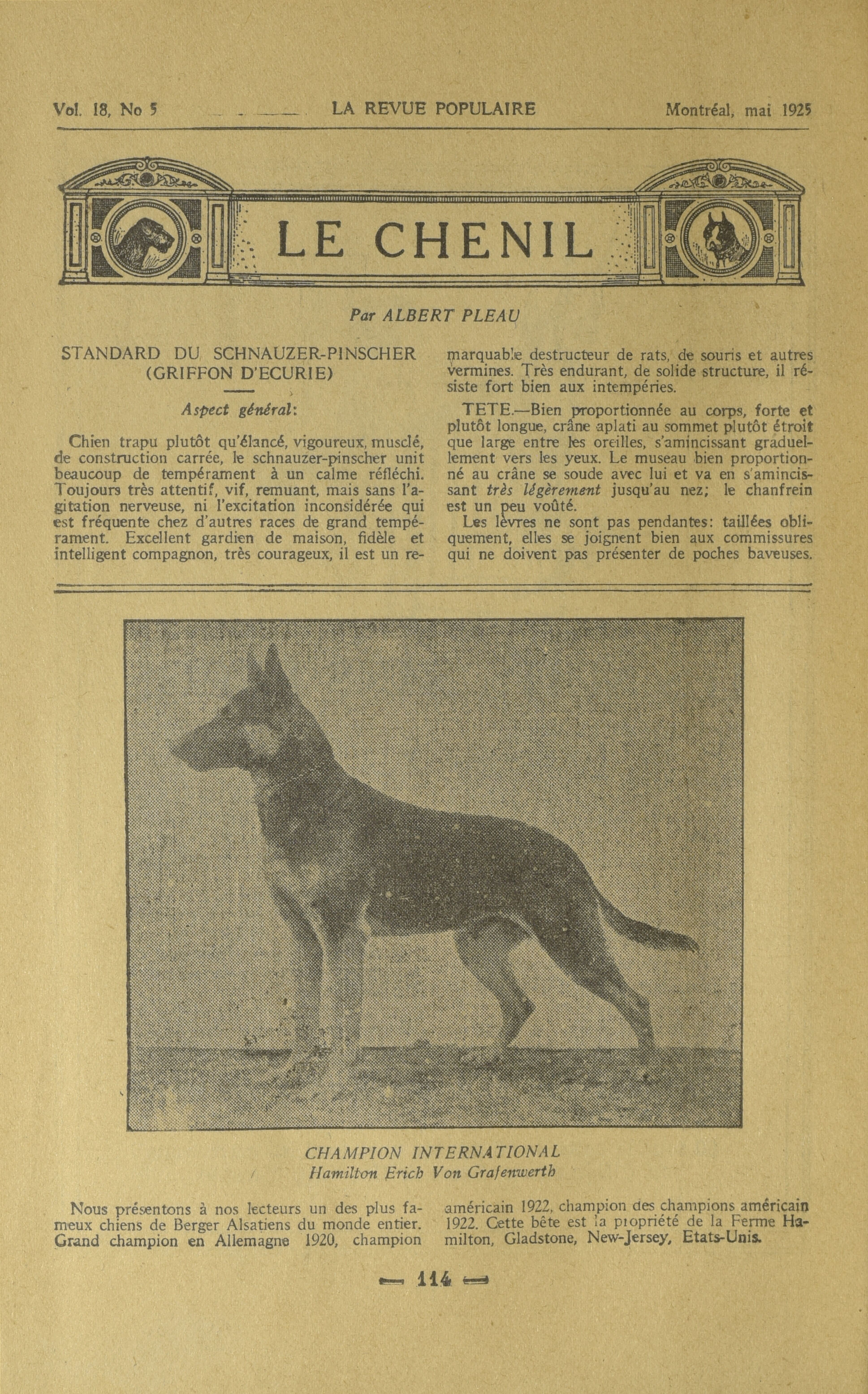 Vol. 18, No 5 LA REVUE POPULAIRE Montréal, mai 1925

LE CHENIL

Par ALBERT PLEAU

STANDARD DU SCHNAUZER-PINSCHER (GRIFFON D'ECURIE)

Aspect général:

Chien trapu plutôt qu'élancé, vigoureux, musclé, de construction carrée, le schnauzer-pinscher unit beaucoup de tempérament à un calme réfléchi. Toujours très attentif, vif, remuant, mais sans l'agitation nerveuse, ni l'excitation inconsidérée qui est fréquente chez d'autres races de grand tempérament. Excellent gardien de maison, fidèle et intelligent compagnon, très courageux, il est un remarquable destructeur de rats, de souris et autres vermines. Très endurant, de solide structure, il résiste fort bien aux intempéries.

TETE.—Bien proportionnée au corps, forte et plutôt longue, crâne aplati au sommet plutôt étroit que large entre les oreilles, s'amincissant graduellement vers les yeux. Le museau bien proportionné au crâne se soude avec lui et va en s'amincissant très légèrement jusqu'au nez; le chanfrein est un peu voûté.

Les lèvres ne sont pas pendantes: taillées obliquement, elles se joignent bien aux commissures qui ne doivent pas présenter de poches baveuses.

CHAMPION INTERNATIONAL
Hamilton Erich Von Grafenwerth

Nous présentons à nos lecteurs un des plus fameux chiens de Berger Alsatiens du monde entier. Grand champion en Allemagne 1920, champion américain 1922, champion des champions américain 1922. Cette bête est la propriété de la Ferme Hamilton, Gladstone, New-Jersey, Etats-Unis.

— 114 —